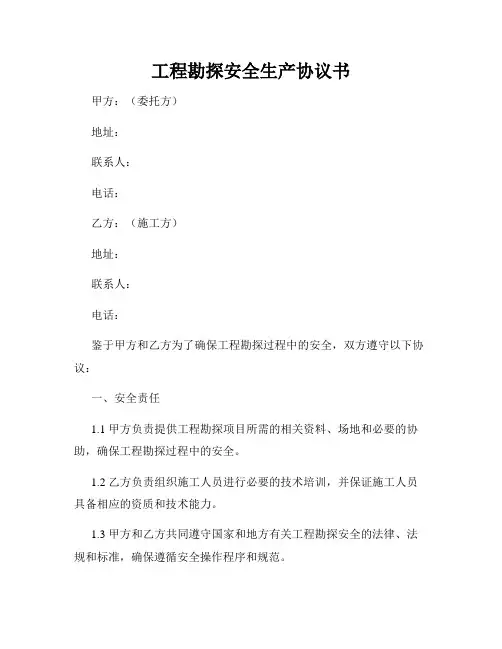 工程勘探安全生产协议书

甲方：（委托方）

地址：

联系人：

电话：

乙方：（施工方）

地址：

联系人：

电话：

鉴于甲方和乙方为了确保工程勘探过程中的安全，双方遵守以下协议：

一、安全责任

1.1 甲方负责提供工程勘探项目所需的相关资料、场地和必要的协助，确保工程勘探过程中的安全。

1.2 乙方负责组织施工人员进行必要的技术培训，并保证施工人员具备相应的资质和技术能力。

1.3 甲方和乙方共同遵守国家和地方有关工程勘探安全的法律、法规和标准，确保遵循安全操作程序和规范。